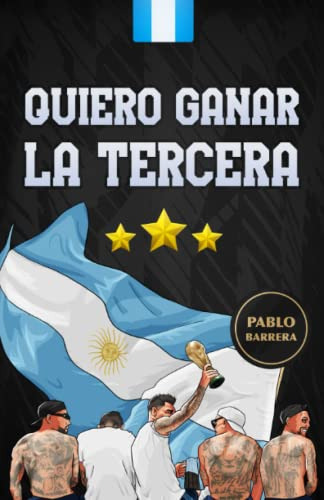 QUIERO GANAR LA TERCERA

PABLO BARRERA